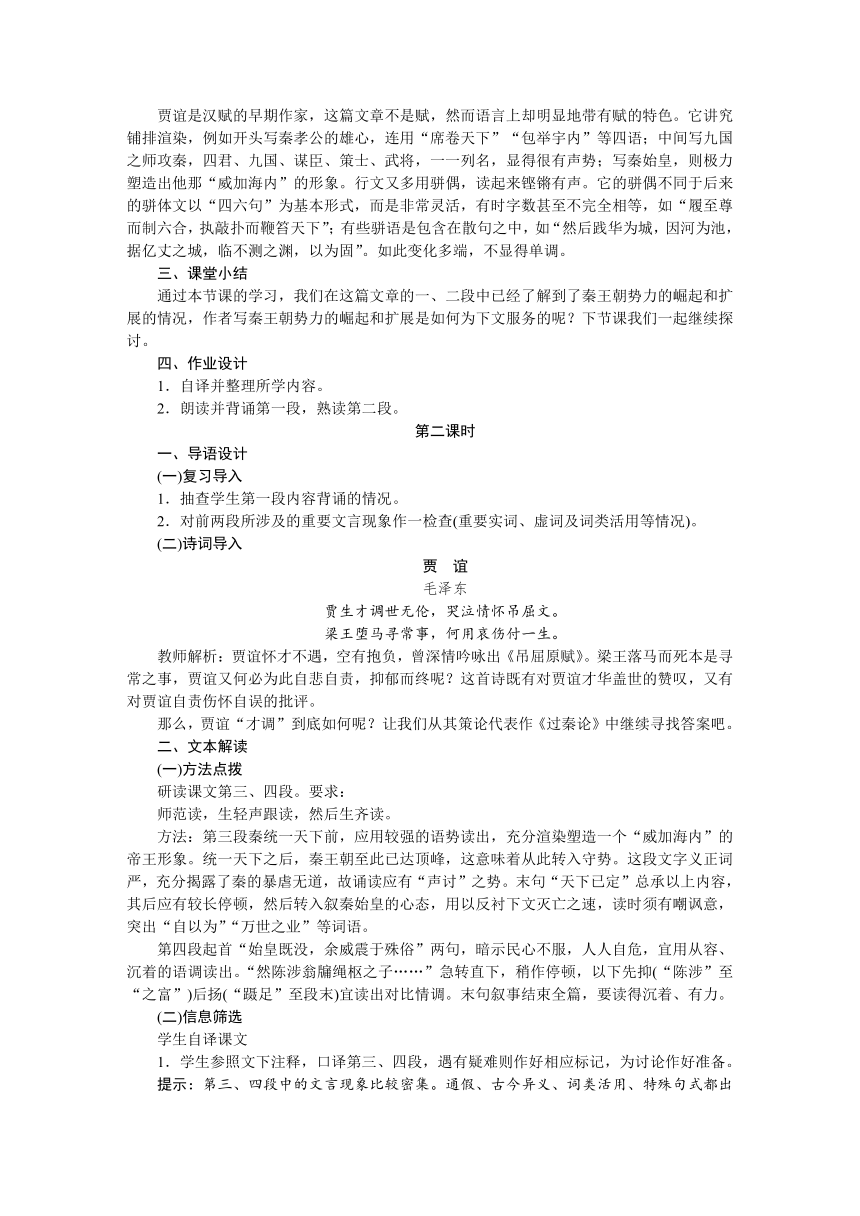 贾谊是汉赋的早期作家，这篇文章不是赋，然而语言上却明显地带有赋的特色。它讲究铺排渲染，例如开头写秦孝公的雄心，连用“席卷天下”“包举宇内”等四语；中间写九国之师攻秦，四君、九国、谋臣、策士、武将，一一列名，显得很有声势；写秦始皇，则极力塑造出他那“威加海内”的形象。行文又多用骈偶，读起来铿锵有声。它的骈偶不同于后来的骈体文以“四六句”为基本形式，而是非常灵活，有时字数甚至不完全相等，如“履至尊而制六合，执敲扑而鞭笞天下”；有些骈语是包含在散句之中，如“然后践华为城，因河为池，据亿丈之城，临不测之渊，以为固”。如此变化多端，不显得单调。

三、课堂小结

通过本节课的学习，我们在这篇文章的一、二段中已经了解到了秦王朝势力的崛起和扩展的情况，作者写秦王朝势力的崛起和扩展是如何为下文服务的呢？下节课我们一起继续探讨。

四、作业设计

1．自译并整理所学内容。

2．朗读并背诵第一段，熟读第二段。

第二课时

一、导语设计

(一)复习导入

1．抽查学生第一段内容背诵的情况。

2．对前两段所涉及的重要文言现象作一检查(重要实词、虚词及词类活用等情况)。

(二)诗词导入

贾　谊

毛泽东

贾生才调世无伦，哭泣情怀吊屈文。

梁王堕马寻常事，何用哀伤付一生。

教师解析：贾谊怀才不遇，空有抱负，曾深情吟咏出《吊屈原赋》。梁王落马而死本是寻常之事，贾谊又何必为此自悲自责，抑郁而终呢？这首诗既有对贾谊才华盖世的赞叹，又有对贾谊自责伤怀自误的批评。

那么，贾谊“才调”到底如何呢？让我们从其策论代表作《过秦论》中继续寻找答案吧。

二、文本解读

(一)方法点拨

研读课文第三、四段。要求：

师范读，生轻声跟读，然后生齐读。

方法：第三段秦统一天下前，应用较强的语势读出，充分渲染塑造一个“威加海内”的帝王形象。统一天下之后，秦王朝至此已达顶峰，这意味着从此转入守势。这段文字义正词严，充分揭露了秦的暴虐无道，故诵读应有“声讨”之势。末句“天下已定”总承以上内容，其后应有较长停顿，然后转入叙秦始皇的心态，用以反衬下文灭亡之速，读时须有嘲讽意，突出“自以为”“万世之业”等词语。

第四段起首“始皇既没，余威震于殊俗”两句，暗示民心不服，人人自危，宜用从容、沉着的语调读出。“然陈涉瓮牖绳枢之子……”急转直下，稍作停顿，以下先抑(“陈涉”至“之富”)后扬(“蹑足”至段末)宜读出对比情调。末句叙事结束全篇，要读得沉着、有力。

(二)信息筛选

学生自译课文

1．学生参照文下注释，口译第三、四段，遇有疑难则作好相应标记，为讨论作好准备。

提示：第三、四段中的文言现象比较密集。通假、古今异义、词类活用、特殊句式都出